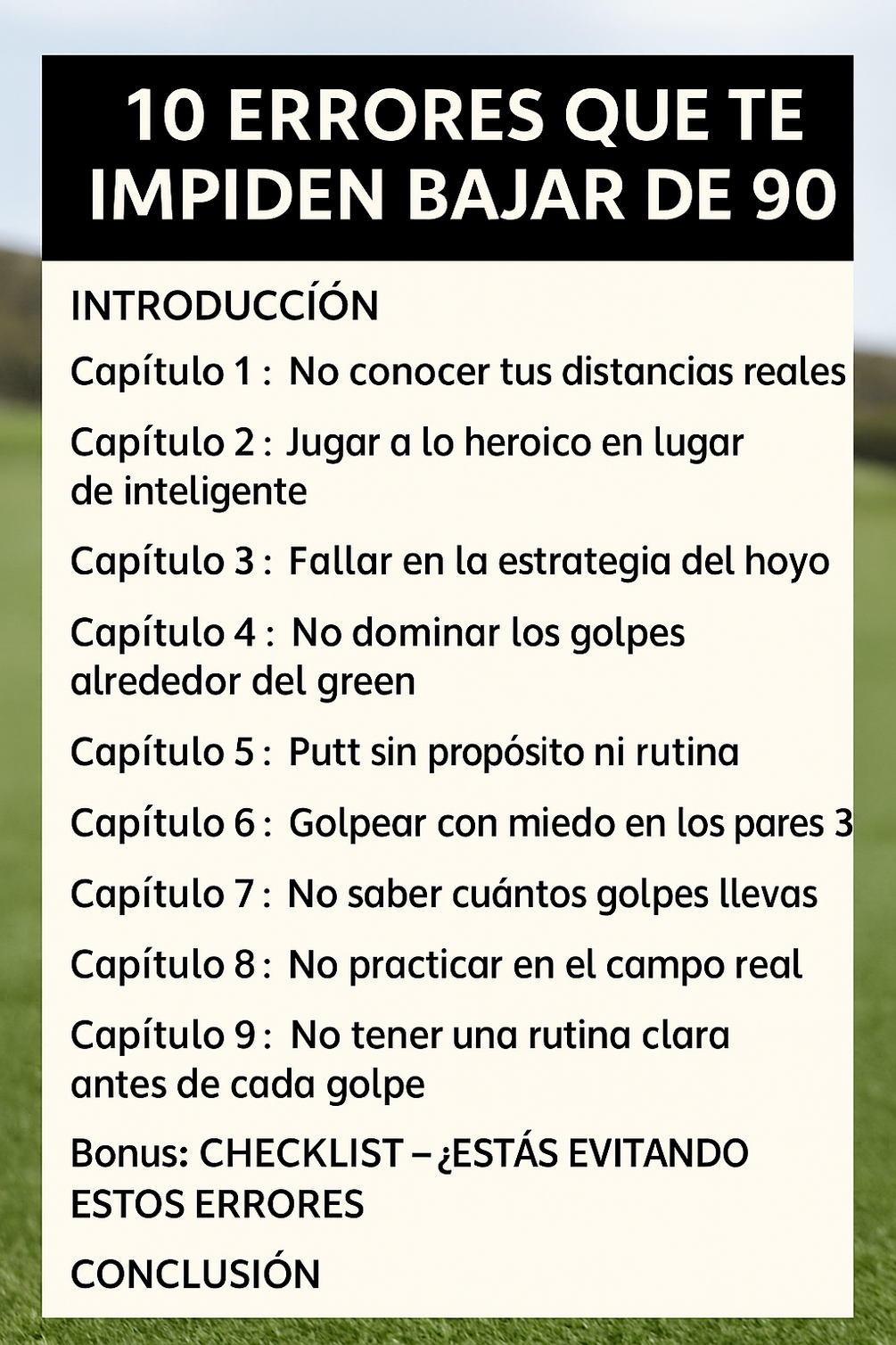 10 ERRORES QUE TE IMPIDEN BAJAR DE 90

INTRODUCCÍÓN

Capítulo 1 : No conocer tus distancias reales

Capítulo 2 : Jugar a lo heroico en lugar de inteligente

Capítulo 3 : Fallar en la estrategia del hoyo

Capítulo 4 : No dominar los golpes alrededor del green

Capítulo 5 : Putt sin propósito ni rutina

Capítulo 6 : Golpear con miedo en los pares 3

Capítulo 7 : No saber cuántos golpes llevas

Capítulo 8 : No practicar en el campo real

Capítulo 9 : No tener una rutina clara antes de cada golpe

Bonus: CHECKLIST – ¿ESTÁS EVITANDO ESTOS ERRORES

CONCLUSIÓN